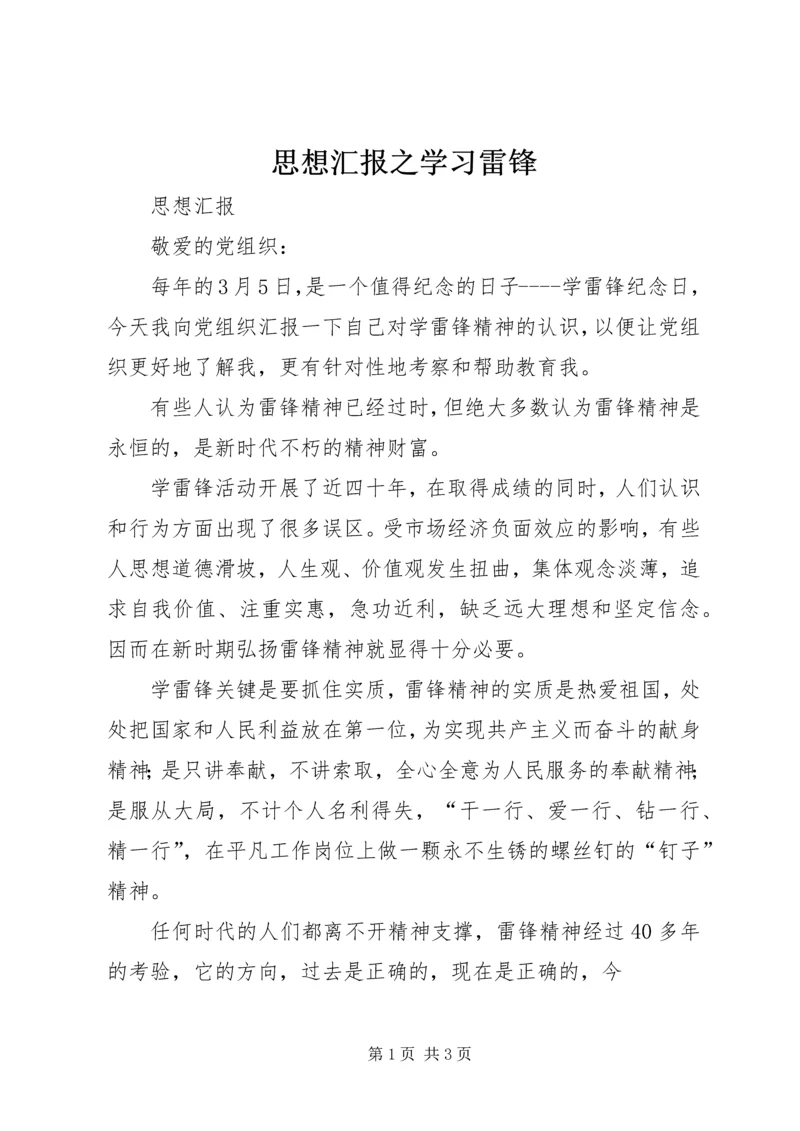 思想汇报之学习雷锋

思想汇报

敬爱的党组织：

每年的3月5日,是一个值得纪念的日子----学雷锋纪念日，今天我向党组织汇报一下自己对学雷锋精神的认识,以便让党组织更好地了解我，更有针对性地考察和帮助教育我。

有些人认为雷锋精神已经过时,但绝大多数认为雷锋精神是永恒的，是新时代不朽的精神财富。

学雷锋活动开展了近四十年，在取得成绩的同时，人们认识和行为方面出现了很多误区。受市场经济负面效应的影响，有些人思想道德滑坡，人生观、价值观发生扭曲，集体观念淡薄，追求自我价值、注重实惠，急功近利，缺乏远大理想和坚定信念。因而在新时期弘扬雷锋精神就显得十分必要。

学雷锋关键是要抓住实质，雷锋精神的实质是热爱祖国，处处把国家和人民利益放在第一位，为实现共产主义而奋斗的献身精神；是只讲奉献，不讲索取，全心全意为人民服务的奉献精神；是服从大局，不计个人名利得失，“干一行、爱一行、钻一行、精一行”，在平凡工作岗位上做一颗永不生锈的螺丝钉的“钉子”精神。

任何时代的人们都离不开精神支撑，雷锋精神经过40多年的考验，它的方向，过去是正确的，现在是正确的，今

第1页 共3页